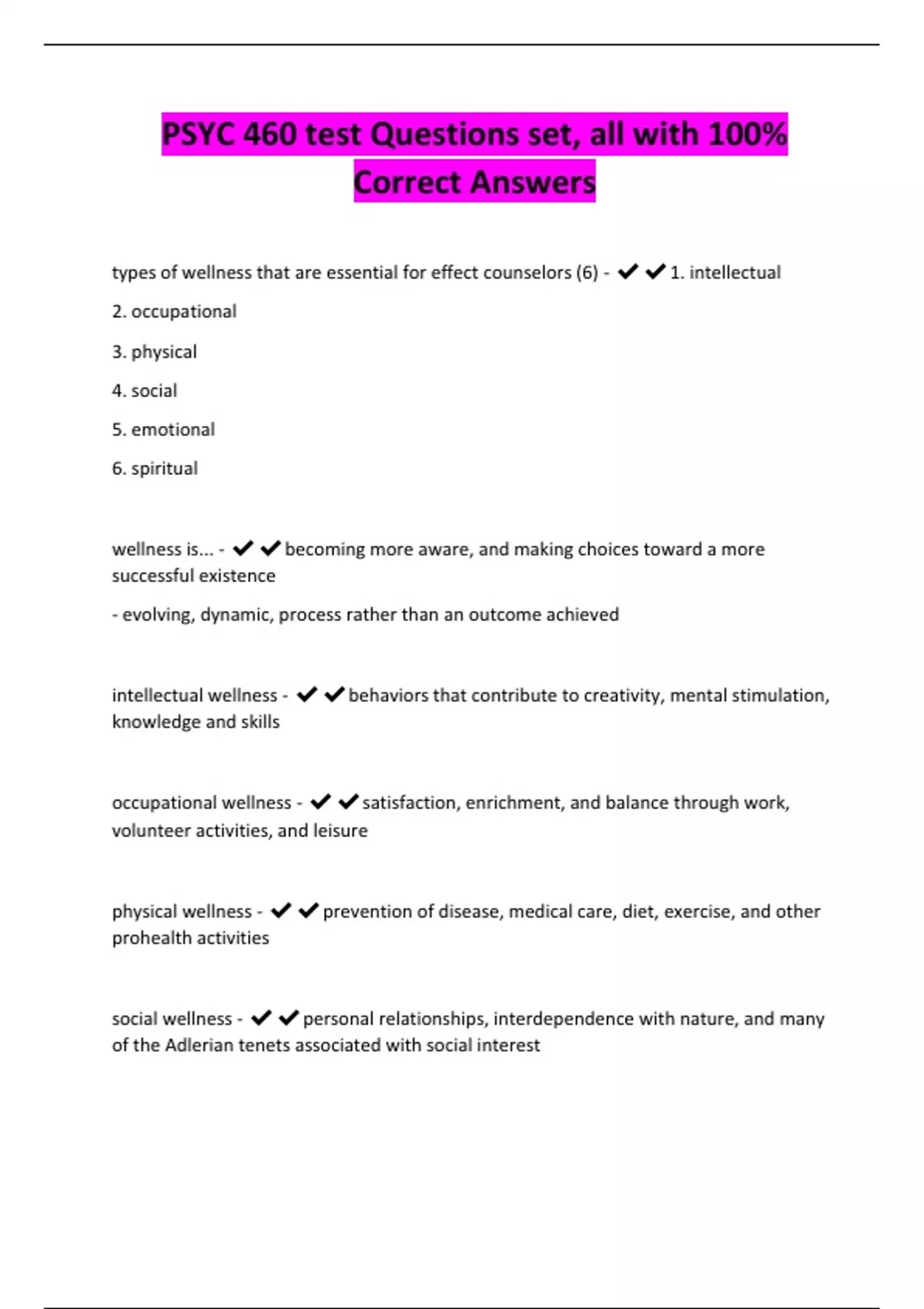 PSYC 460 test Questions set, all with 100% Correct Answers

types of wellness that are essential for effect counselors (6) - ✔✔1. intellectual

2. occupational

3. physical

4. social

5. emotional

6. spiritual

wellness is... - ✔✔becoming more aware, and making choices toward a more successful existence

- evolving, dynamic, process rather than an outcome achieved

intellectual wellness - ✔✔behaviors that contribute to creativity, mental stimulation, knowledge and skills

occupational wellness - ✔✔satisfaction, enrichment, and balance through work, volunteer activities, and leisure

physical wellness - ✔✔prevention of disease, medical care, diet, exercise, and other prohealth activities

social wellness - ✔✔personal relationships, interdependence with nature, and many of the Adlerian tenets associated with social interest